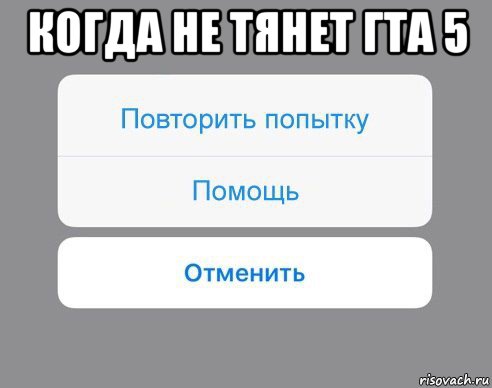 КОГДА НЕ ТЯНЕТ ГТА 5

Повторить попытку

Помощь

Отменить

risovach.ru